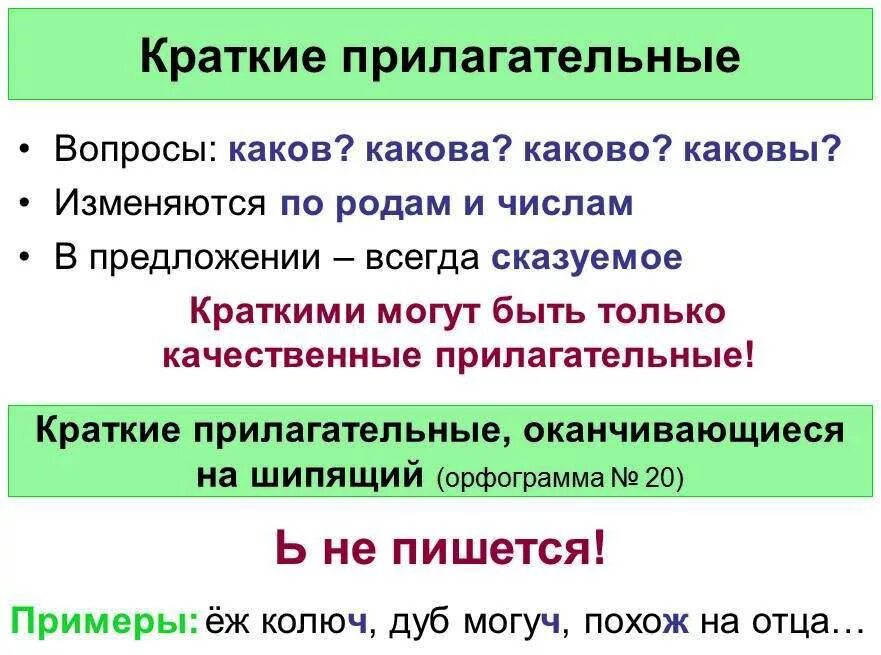 Краткие прилагательные

• Вопросы: каков? какова? каково? каковы?
• Изменяются по родам и числам
• В предложении – всегда сказуемое

Краткими могут быть только качественные прилагательные!

Краткие прилагательные, оканчивающиеся на шипящий (орфограмма № 20)

Ь не пишется!

Примеры: ёж колюч, дуб могуч, похож на отца…